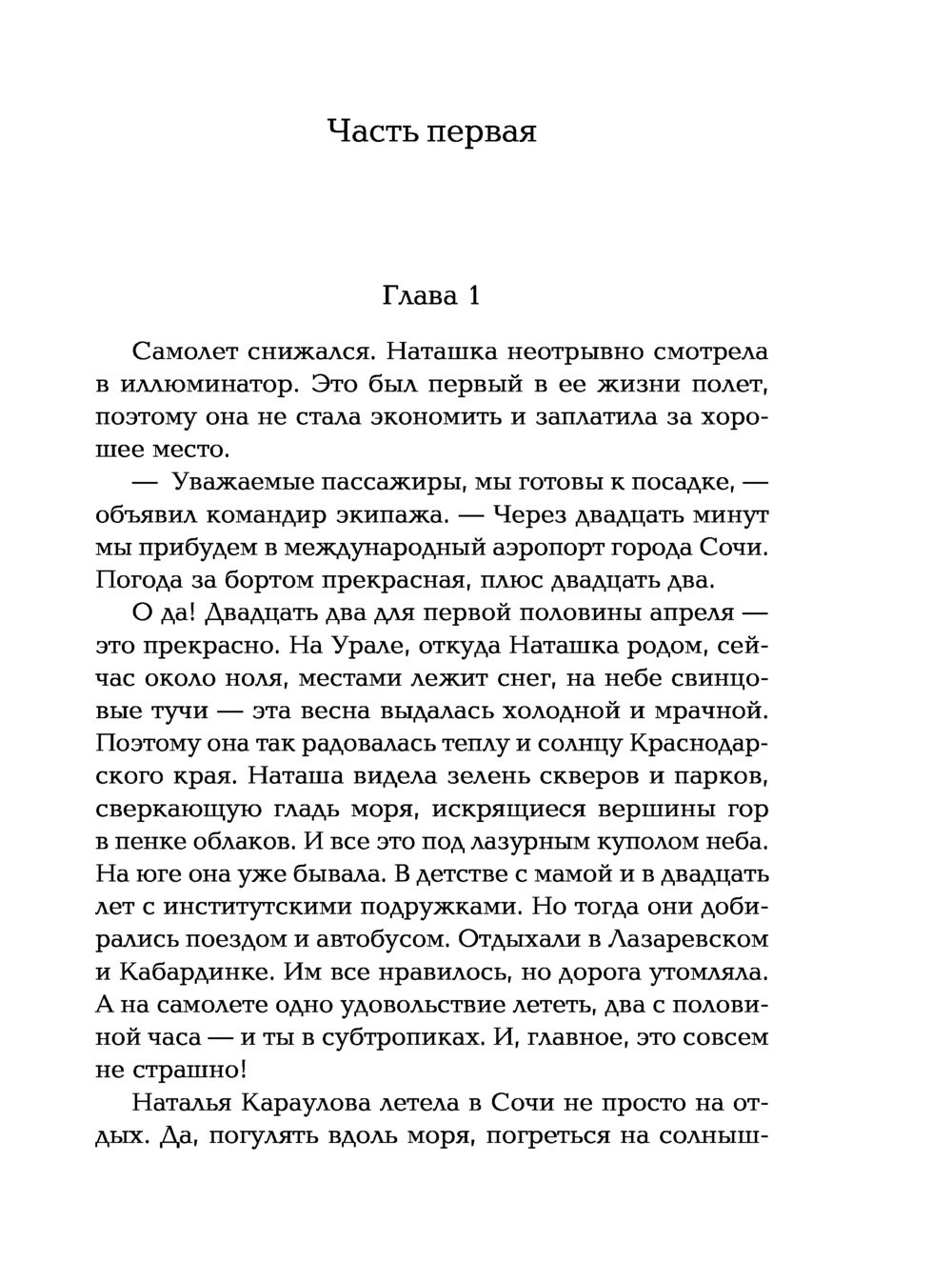 Часть первая

Глава 1

Самолет снижался. Наташка неотрывно смотрела в иллюминатор. Это был первый в ее жизни полет, поэтому она не стала экономить и заплатила за хорошее место.

— Уважаемые пассажиры, мы готовы к посадке, — объявил командир экипажа. — Через двадцать минут мы прибудем в международный аэропорт города Сочи. Погода за бортом прекрасная, плюс двадцать два.

О да! Двадцать два для первой половины апреля — это прекрасно. На Урале, откуда Наташка родом, сейчас около ноля, местами лежит снег, на небе свинцовые тучи — эта весна выдалась холодной и мрачной. Поэтому она так радовалась теплу и солнцу Краснодарского края. Наташа видела зелень скверов и парков, сверкающую гладь моря, искрящиеся вершины гор в пенке облаков. И все это под лазурным куполом неба. На юге она уже бывала. В детстве с мамой и в двадцать лет с институтскими подружками. Но тогда они добирались поездом и автобусом. Отдыхали в Лазаревском и Кабардинке. Им все нравилось, но дорога утомляла. А на самолете одно удовольствие лететь, два с половиной часа — и ты в субтропиках. И, главное, это совсем не страшно!

Наталья Караулова летела в Сочи не просто на отдых. Да, погулять вдоль моря, погреться на солныш-